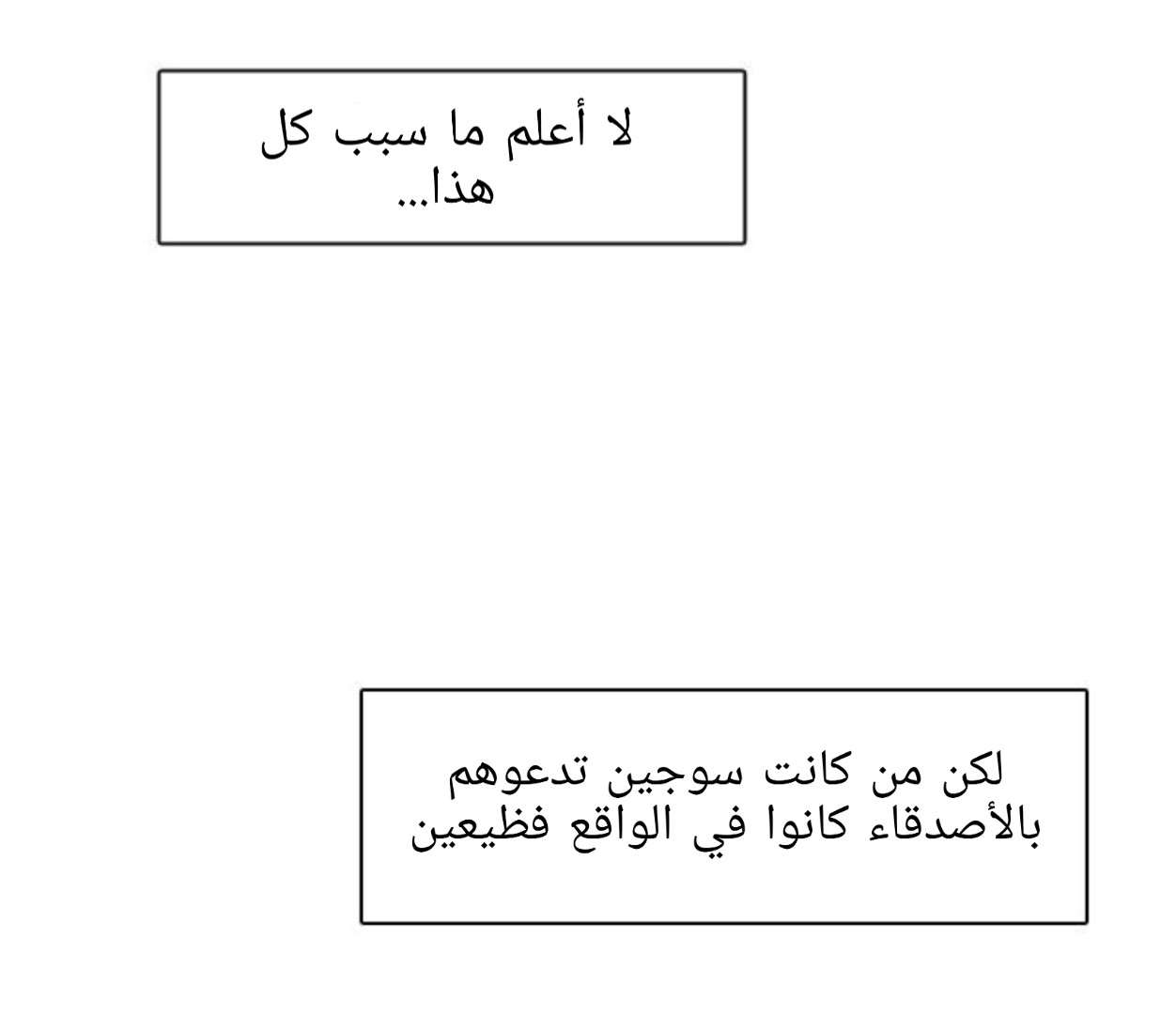 لا أعلم ما سبب كل هذا...

لكن من كانت سوجين تدعوهم بالأصدقاء كانوا في الواقع فظيعين